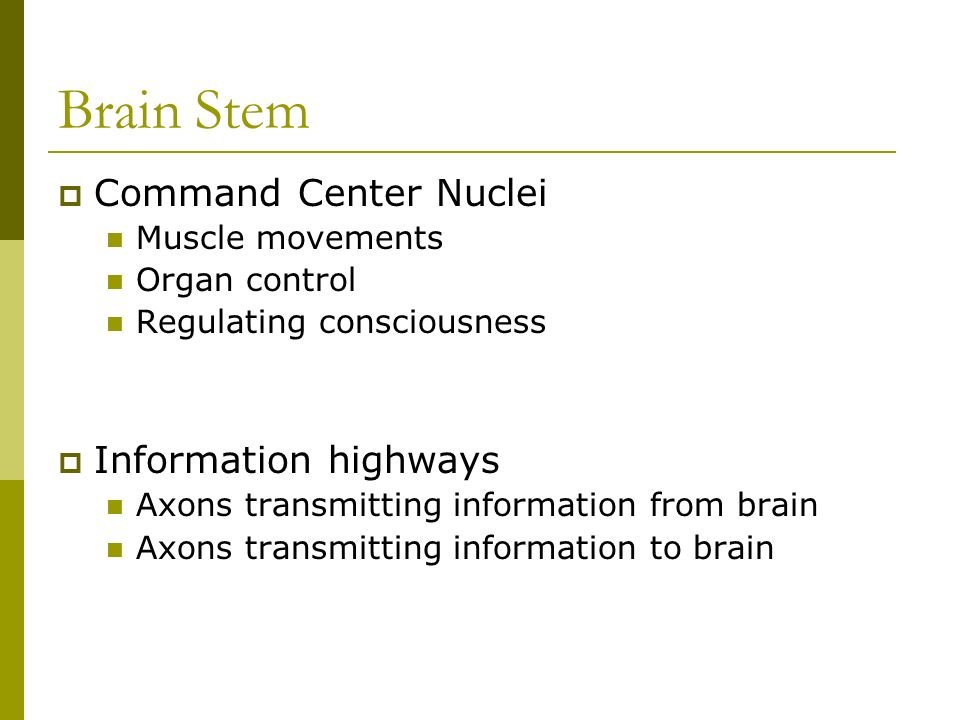 Brain Stem

Command Center Nuclei

Muscle movements

Organ control

Regulating consciousness

Information highways

Axons transmitting information from brain

Axons transmitting information to brain